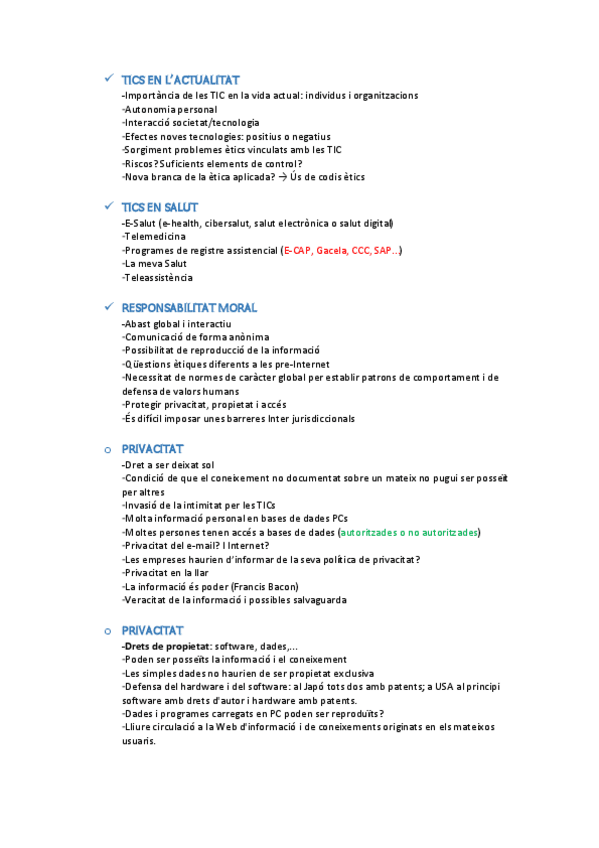 ✓ TICS EN L'ACTUALITAT
-Importància de les TIC en la vida actual: individus i organitzacions
-Autonomia personal
-Interacció societat/tecnologia
-Efectes noves tecnologies: positius o negatius
-Sorgiment problemes ètics vinculats amb les TIC
-Riscos? Suficients elements de control?
-Nova branca de la ètica aplicada? → Ús de codis ètics

✓ TICS EN SALUT
-E-Salut (e-health, cibersalut, salut electrònica o salut digital)
-Telemedicina
-Programes de registre assistencial (E-CAP, Gacela, CCC, SAP...)
-La meva Salut
-Teleassistència

✓ RESPONSABILITAT MORAL
-Abast global i interactiu
-Comunicació de forma anònima
-Possibilitat de reproducció de la informació
-Qüestions ètiques diferents a les pre-Internet
-Necessitat de normes de caràcter global per establir patrons de comportament i de defensa de valors humans
-Protegir privacitat, propietat i accés
-És difícil imposar unes barreres Inter jurisdiccionals

o PRIVACITAT
-Dret a ser deixat sol
-Condició de que el coneixement no documentat sobre un mateix no pugui ser posseït per altres
-Invasió de la intimitat per les TICs
-Molta informació personal en bases de dades PCs
-Moltes persones tenen accés a bases de dades (autoritzades o no autoritzades)
-Privacitat del e-mail? I Internet?
-Les empreses haurien d'informar de la seva política de privacitat?
-Privacitat en la llar
-La informació és poder (Francis Bacon)
-Veracitat de la informació i possibles salvaguarda

o PRIVACITAT
-Drets de propietat: software, dades,...
-Poden ser posseïts la informació i el coneixement
-Les simples dades no haurien de ser propietat exclusiva
-Defensa del hardware i del software: al Japó tots dos amb patents; a USA al principi software amb drets d'autor i hardware amb patents.
-Dades i programes carregats en PC poden ser reproduïts?
-Lliure circulació a la Web d'informació i de coneixements originats en els mateixos usuaris.